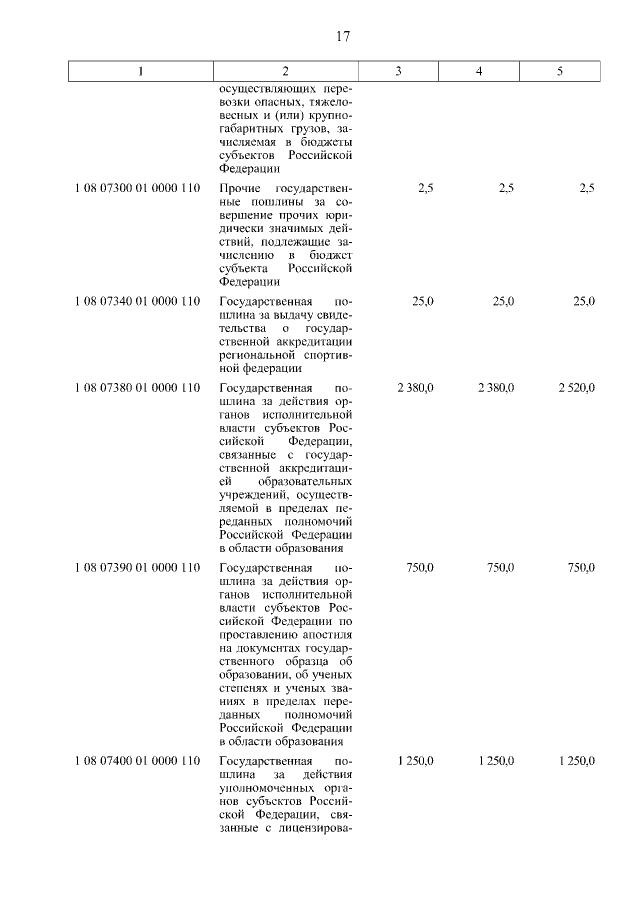 17

| 1 | 2 | 3 | 4 | 5 |
|---|---|---|---|---|
| | осуществляющих перевозки опасных, тяжеловесных и (или) крупногабаритных грузов, зачисляемая в бюджеты субъектов Российской Федерации | | | |
| 1 08 07300 01 0000 110 | Прочие государственные пошлины за совершение прочих юридически значимых действий, подлежащие зачислению в бюджет субъекта Российской Федерации | 2,5 | 2,5 | 2,5 |
| 1 08 07340 01 0000 110 | Государственная пошлина за выдачу свидетельства о государственной аккредитации региональной спортивной федерации | 25,0 | 25,0 | 25,0 |
| 1 08 07380 01 0000 110 | Государственная пошлина за действия органов исполнительной власти субъектов Российской Федерации, связанные с государственной аккредитацией образовательных учреждений, осуществляемой в пределах переданных полномочий Российской Федерации в области образования | 2 380,0 | 2 380,0 | 2 520,0 |
| 1 08 07390 01 0000 110 | Государственная пошлина за действия органов исполнительной власти субъектов Российской Федерации по проставлению апостиля на документах государственного образца об образовании, об ученых степенях и ученых званиях в пределах переданных полномочий Российской Федерации в области образования | 750,0 | 750,0 | 750,0 |
| 1 08 07400 01 0000 110 | Государственная пошлина за действия уполномоченных органов субъектов Российской Федерации, связанные с лицензирова- | 1 250,0 | 1 250,0 | 1 250,0 |